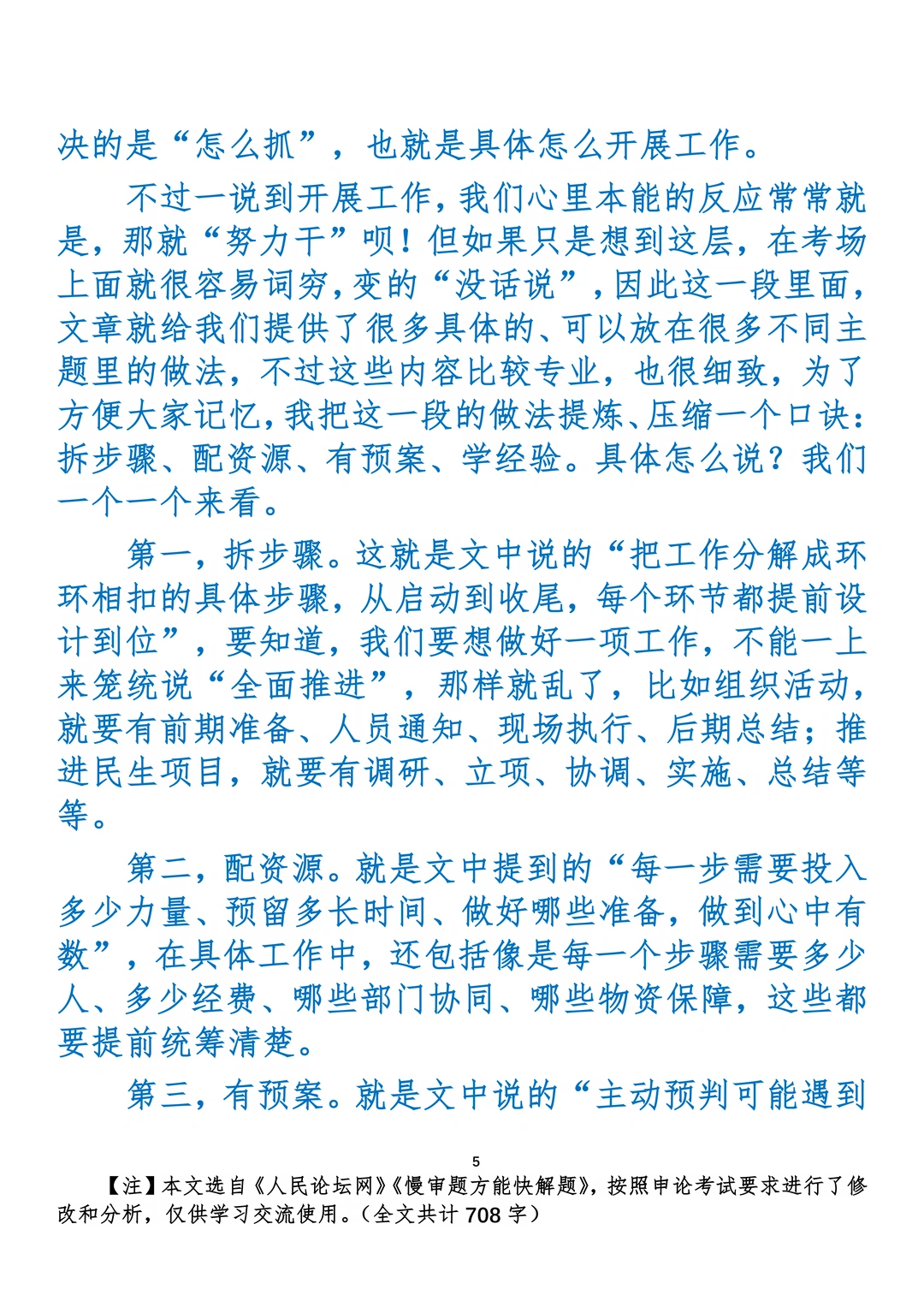 决的是“怎么抓”，也就是具体怎么开展工作。

不过一说到开展工作，我们心里本能的反应常常就是，那就“努力干”呗！但如果只是想到这层，在考场上面就很容易词穷，变的“没话说”，因此这一段里面，文章就给我们提供了很多具体的、可以放在很多不同主题里的做法，不过这些内容比较专业，也很细致，为了方便大家记忆，我把这一段的做法提炼、压缩一个口诀：拆步骤、配资源、有预案、学经验。具体怎么说？我们一个一个来看。

第一，拆步骤。这就是文中说的“把工作分解成环环相扣的具体步骤，从启动到收尾，每个环节都提前设计到位”，要知道，我们要想做好一项工作，不能一上来笼统说“全面推进”，那样就乱了，比如组织活动，就要有前期准备、人员通知、现场执行、后期总结；推进民生项目，就要有调研、立项、协调、实施、总结等等。

第二，配资源。就是文中提到的“每一步需要投入多少力量、预留多长时间、做好哪些准备，做到心中有数”，在具体工作中，还包括像是每一个步骤需要多少人、多少经费、哪些部门协同、哪些物资保障，这些都要提前统筹清楚。

第三，有预案。就是文中说的“主动预判可能遇到

5

【注】本文选自《人民论坛网》《慢审题方能快解题》，按照申论考试要求进行了修改和分析，仅供学习交流使用。（全文共计 708 字）